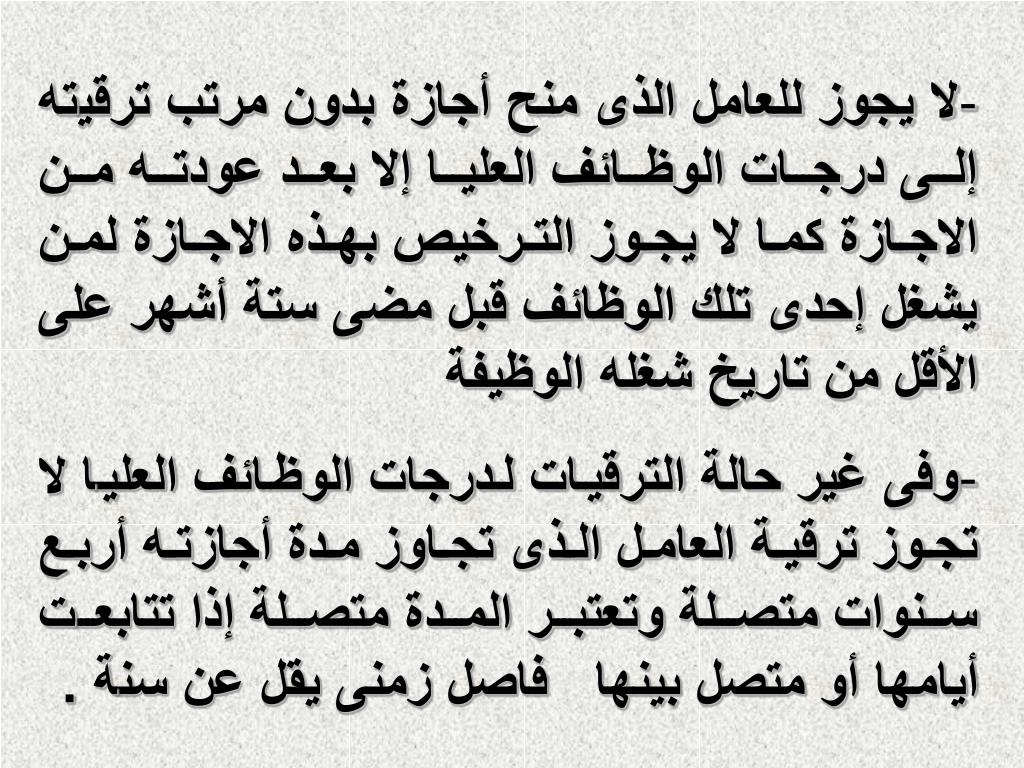 -لا يجوز للعامل الذى منح أجازة بدون مرتب ترقيته إلى درجات الوظائف العليا إلا بعد عودته من الاجازة كما لا يجوز الترخيص بهذه الاجازة لمن يشغل إحدى تلك الوظائف قبل مضى ستة أشهر على الأقل من تاريخ شغله الوظيفة

-وفى غير حالة الترقيات لدرجات الوظائف العليا لا تجوز ترقية العامل الذى تجاوز مدة أجازته أربع سنوات متصلة وتعتبر المدة متصلة إذا تتابعت أيامها أو متصل بينها فاصل زمنى يقل عن سنة .